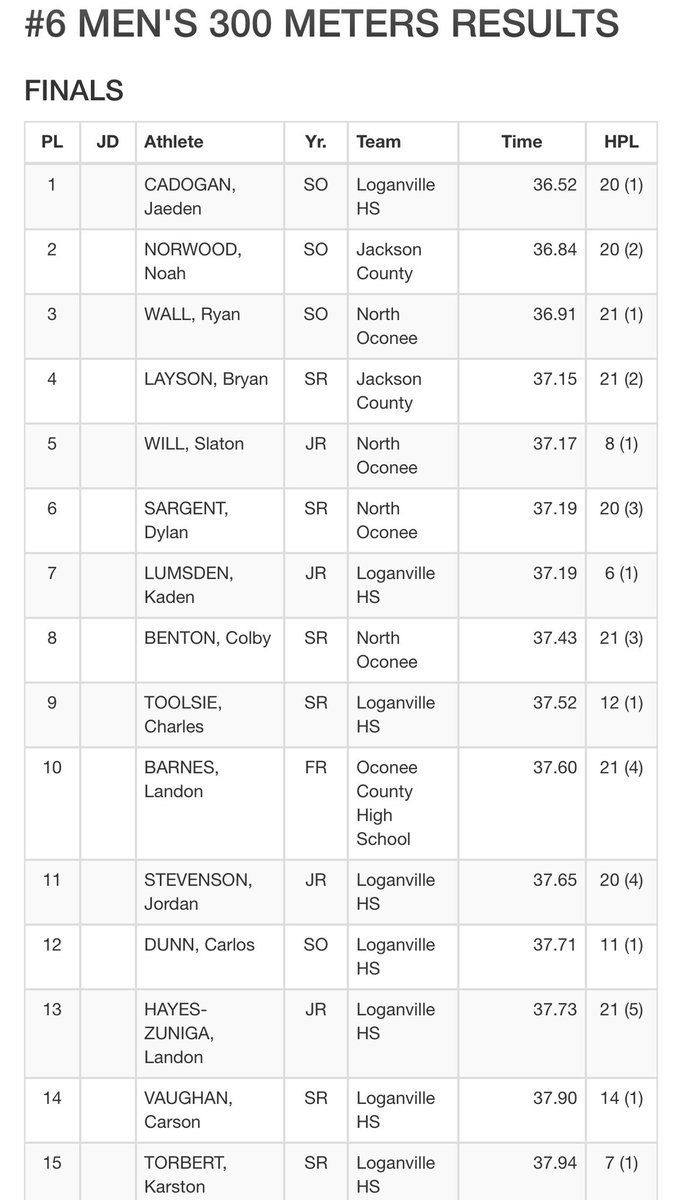 #6 MEN'S 300 METERS RESULTS

FINALS

| PL | JD | Athlete | Yr. | Team | Time | HPL |
|---|---|---|---|---|---|---|
| 1 | | CADOGAN, Jaeden | SO | Loganville HS | 36.52 | 20 (1) |
| 2 | | NORWOOD, Noah | SO | Jackson County | 36.84 | 20 (2) |
| 3 | | WALL, Ryan | SO | North Oconee | 36.91 | 21 (1) |
| 4 | | LAYSON, Bryan | SR | Jackson County | 37.15 | 21 (2) |
| 5 | | WILL, Slaton | JR | North Oconee | 37.17 | 8 (1) |
| 6 | | SARGENT, Dylan | SR | North Oconee | 37.19 | 20 (3) |
| 7 | | LUMSDEN, Kaden | JR | Loganville HS | 37.19 | 6 (1) |
| 8 | | BENTON, Colby | SR | North Oconee | 37.43 | 21 (3) |
| 9 | | TOOLSIE, Charles | SR | Loganville HS | 37.52 | 12 (1) |
| 10 | | BARNES, Landon | FR | Oconee County High School | 37.60 | 21 (4) |
| 11 | | STEVENSON, Jordan | JR | Loganville HS | 37.65 | 20 (4) |
| 12 | | DUNN, Carlos | SO | Loganville HS | 37.71 | 11 (1) |
| 13 | | HAYES-ZUNIGA, Landon | JR | Loganville HS | 37.73 | 21 (5) |
| 14 | | VAUGHAN, Carson | SR | Loganville HS | 37.90 | 14 (1) |
| 15 | | TORBERT, Karston | SR | Loganville HS | 37.94 | 7 (1) |